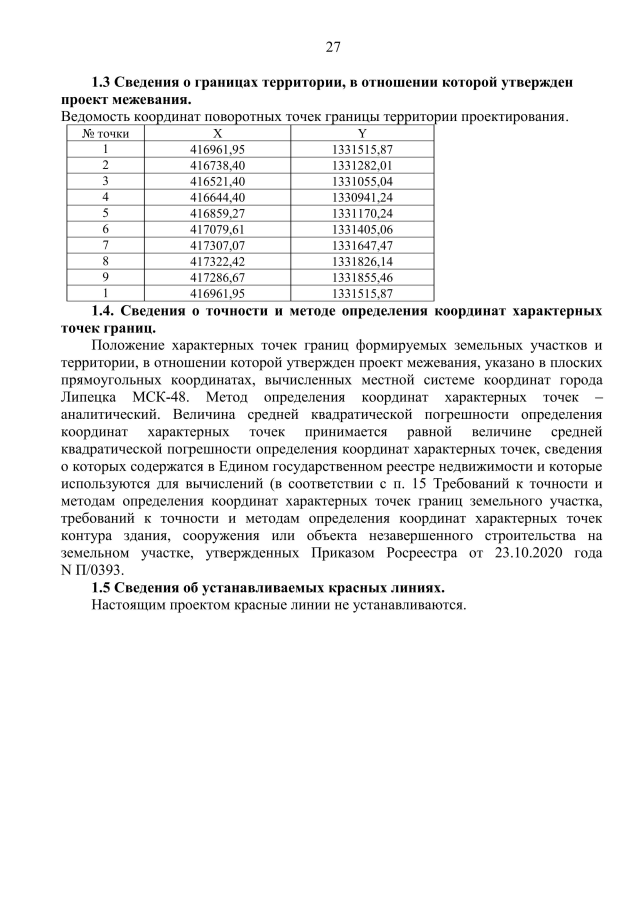 27

**1.3 Сведения о границах территории, в отношении которой утвержден проект межевания.**

Ведомость координат поворотных точек границы территории проектирования.

| № точки | X | Y |
|---|---|---|
| 1 | 416961,95 | 1331515,87 |
| 2 | 416738,40 | 1331282,01 |
| 3 | 416521,40 | 1331055,04 |
| 4 | 416644,40 | 1330941,24 |
| 5 | 416859,27 | 1331170,24 |
| 6 | 417079,61 | 1331405,06 |
| 7 | 417307,07 | 1331647,47 |
| 8 | 417322,42 | 1331826,14 |
| 9 | 417286,67 | 1331855,46 |
| 1 | 416961,95 | 1331515,87 |

**1.4. Сведения о точности и методе определения координат характерных точек границ.**

Положение характерных точек границ формируемых земельных участков и территории, в отношении которой утвержден проект межевания, указано в плоских прямоугольных координатах, вычисленных местной системе координат города Липецка МСК-48. Метод определения координат характерных точек – аналитический. Величина средней квадратической погрешности определения координат характерных точек принимается равной величине средней квадратической погрешности определения координат характерных точек, сведения о которых содержатся в Едином государственном реестре недвижимости и которые используются для вычислений (в соответствии с п. 15 Требований к точности и методам определения координат характерных точек границ земельного участка, требований к точности и методам определения координат характерных точек контура здания, сооружения или объекта незавершенного строительства на земельном участке, утвержденных Приказом Росреестра от 23.10.2020 года N П/0393.

**1.5 Сведения об устанавливаемых красных линиях.**

Настоящим проектом красные линии не устанавливаются.